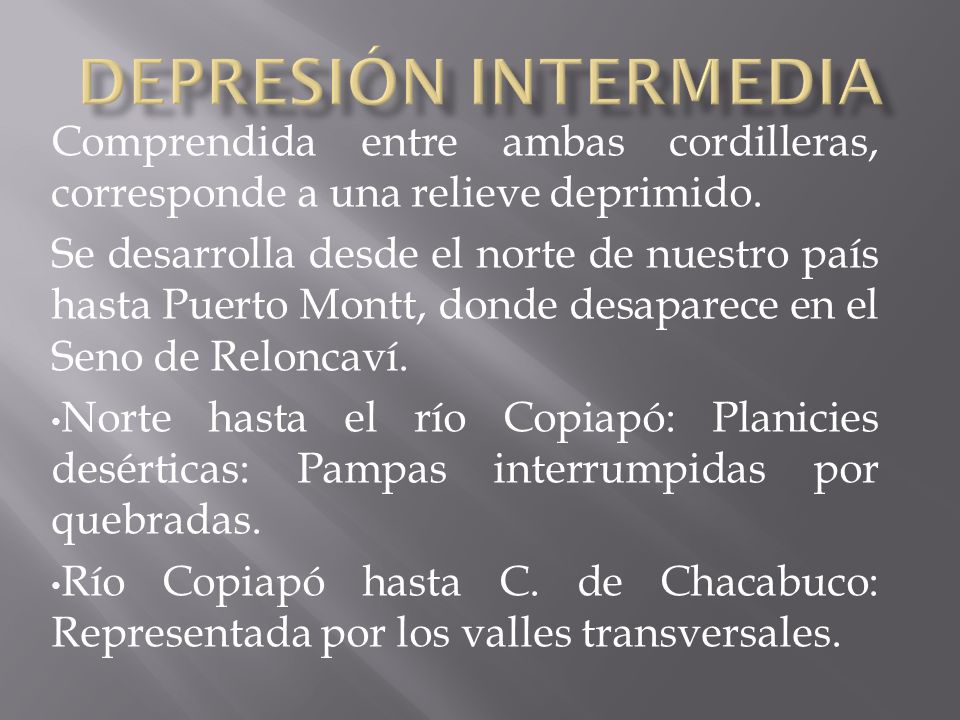 DEPRESIÓN INTERMEDIA

Comprendida entre ambas cordilleras, corresponde a una relieve deprimido.

Se desarrolla desde el norte de nuestro país hasta Puerto Montt, donde desaparece en el Seno de Reloncaví.

•Norte hasta el río Copiapó: Planicies desérticas: Pampas interrumpidas por quebradas.

•Río Copiapó hasta C. de Chacabuco: Representada por los valles transversales.